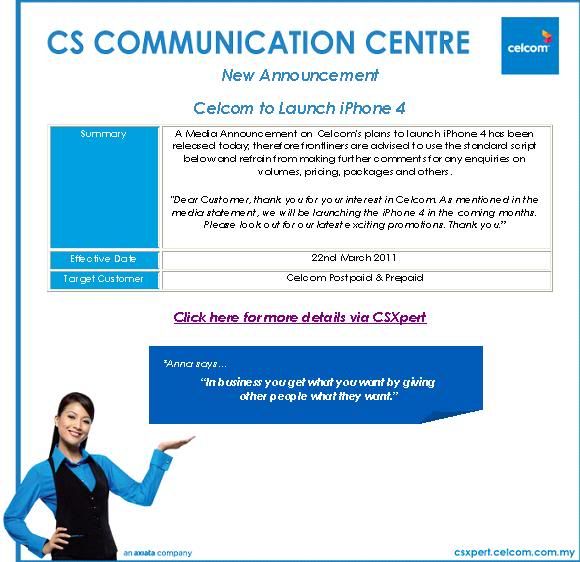 CS COMMUNICATION CENTRE

celcom

New Announcement

Celcom to Launch iPhone 4

| Summary | A Media Announcement on Celcom's plans to launch iPhone 4 has been released today, therefore frontliners are advised to use the standard script below and refrain from making further comments for any enquiries on volumes, pricing, packages and others. "Dear Customer, thank you for your interest in Celcom. As mentioned in the media statement, we will be launching the iPhone 4 in the coming months. Please look out for our latest exciting promotions. Thank you." |
|---|---|
| Effective Date | 22nd March 2011 |
| Target Customer | Celcom Postpaid & Prepaid |

Click here for more details via CSXpert

*Anna says…

"In business you get what you want by giving other people what they want."

an axiata company

csxpert.celcom.com.my